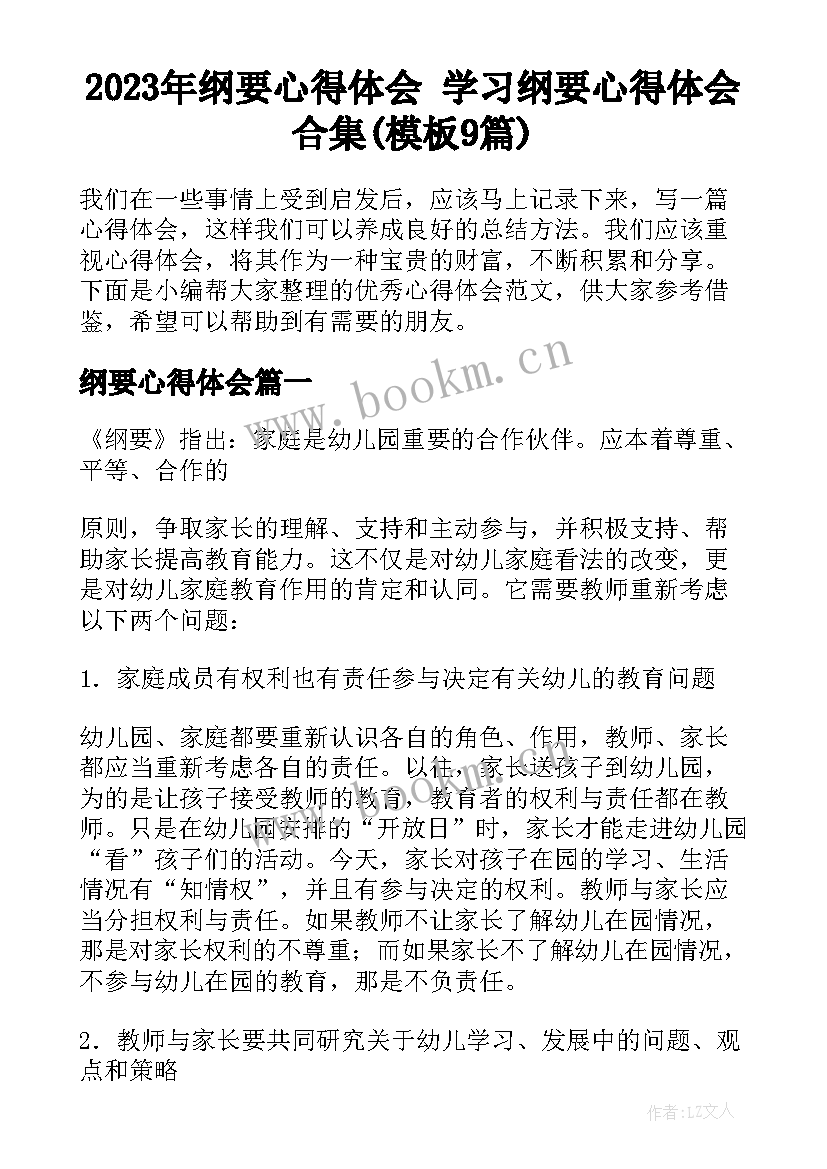 2023年纲要心得体会 学习纲要心得体会合集(模板9篇)

我们在一些事情上受到启发后，应该马上记录下来，写一篇心得体会，这样我们可以养成良好的总结方法。我们应该重视心得体会，将其作为一种宝贵的财富，不断积累和分享。下面是小编帮大家整理的优秀心得体会范文，供大家参考借鉴，希望可以帮助到有需要的朋友。

纲要心得体会篇一

www.bookm.cn

《纲要》指出：家庭是幼儿园重要的合作伙伴。应本着尊重、平等、合作的

原则，争取家长的理解、支持和主动参与，并积极支持、帮助家长提高教育能力。这不仅是对幼儿家庭看法的改变，更是对幼儿家庭教育作用的肯定和认同。它需要教师重新考虑以下两个问题：

1．家庭成员有权利也有责任参与决定有关幼儿的教育问题

幼儿园、家庭都要重新认识各自的角色、作用，教师、家长都应当重新考虑各自的责任。以往，家长送孩子到幼儿园，为的是让孩子接受教师的教育，教育者的权利与责任都在教师。只是在幼儿园安排的“开放日”时，家长才能走进幼儿园“看”孩子们的活动。今天，家长对孩子在园的学习、生活情况有“知情权”，并且有参与决定的权利。教师与家长应当分担权利与责任。如果教师不让家长了解幼儿在园情况，那是对家长权利的不尊重；而如果家长不了解幼儿在园情况，不参与幼儿在园的教育，那是不负责任。

2．教师与家长要共同研究关于幼儿学习、发展中的问题、观点和策略

作者：LZ文人